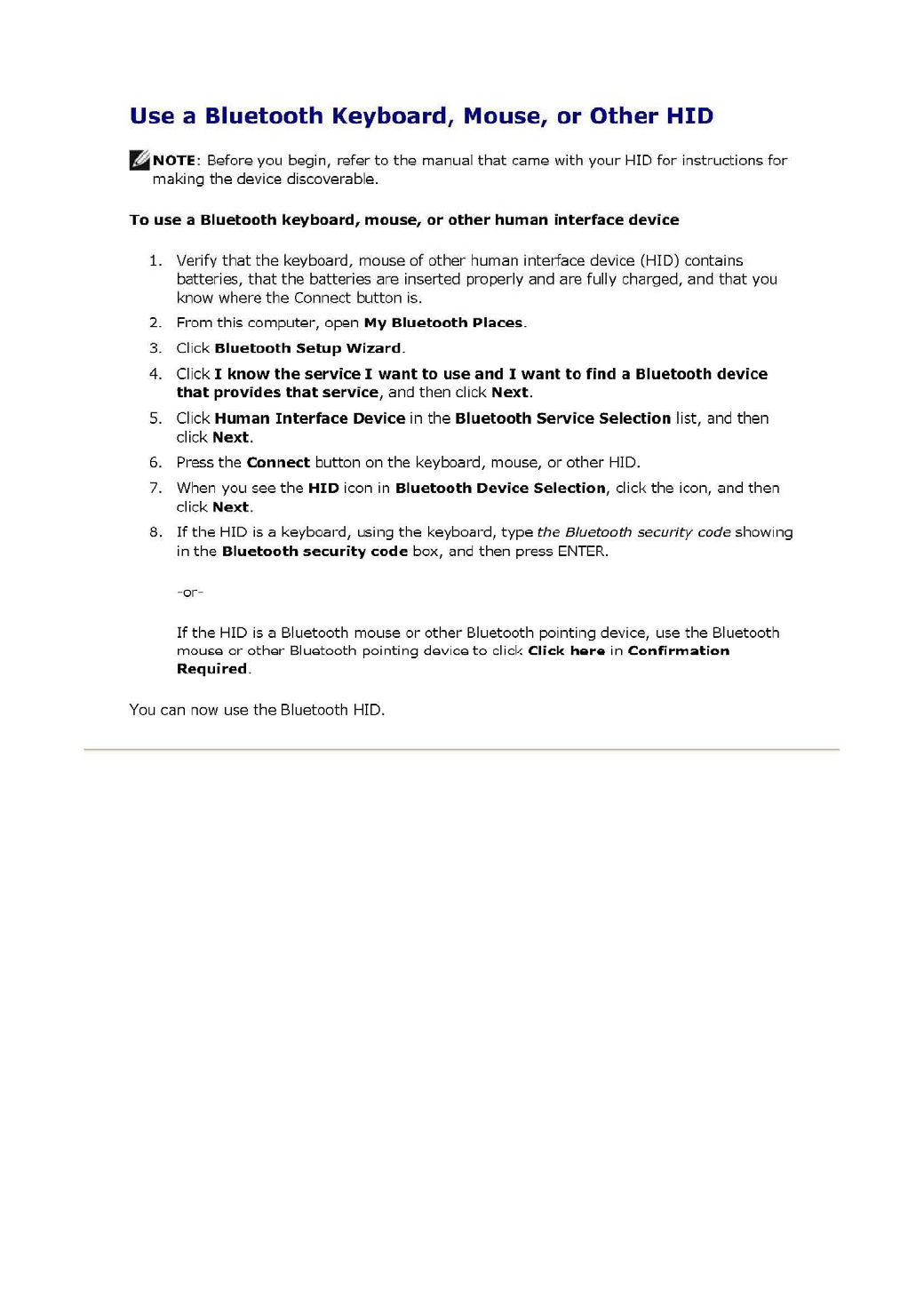 Use a Bluetooth Keyboard, Mouse, or Other HID

NOTE: Before you begin, refer to the manual that came with your HID for instructions for making the device discoverable.

To use a Bluetooth keyboard, mouse, or other human interface device

1. Verify that the keyboard, mouse of other human interface device (HID) contains batteries, that the batteries are inserted properly and are fully charged, and that you know where the Connect button is.
2. From this computer, open My Bluetooth Places.
3. Click Bluetooth Setup Wizard.
4. Click I know the service I want to use and I want to find a Bluetooth device that provides that service, and then click Next.
5. Click Human Interface Device in the Bluetooth Service Selection list, and then click Next.
6. Press the Connect button on the keyboard, mouse, or other HID.
7. When you see the HID icon in Bluetooth Device Selection, click the icon, and then click Next.
8. If the HID is a keyboard, using the keyboard, type the Bluetooth security code showing in the Bluetooth security code box, and then press ENTER.

-or-

If the HID is a Bluetooth mouse or other Bluetooth pointing device, use the Bluetooth mouse or other Bluetooth pointing device to click Click here in Confirmation Required.

You can now use the Bluetooth HID.